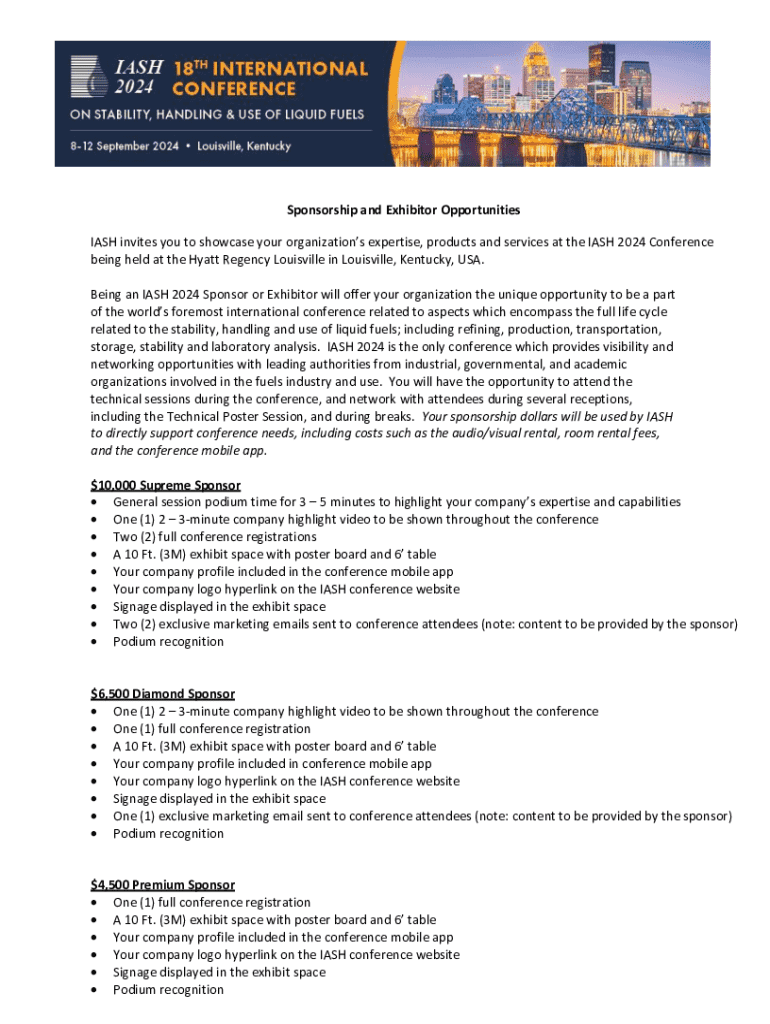 IASH 2024 18TH INTERNATIONAL CONFERENCE
ON STABILITY, HANDLING & USE OF LIQUID FUELS
8-12 September 2024 • Louisville, Kentucky

Sponsorship and Exhibitor Opportunities

IASH invites you to showcase your organization's expertise, products and services at the IASH 2024 Conference being held at the Hyatt Regency Louisville in Louisville, Kentucky, USA.

Being an IASH 2024 Sponsor or Exhibitor will offer your organization the unique opportunity to be a part of the world's foremost international conference related to aspects which encompass the full life cycle related to the stability, handling and use of liquid fuels; including refining, production, transportation, storage, stability and laboratory analysis. IASH 2024 is the only conference which provides visibility and networking opportunities with leading authorities from industrial, governmental, and academic organizations involved in the fuels industry and use. You will have the opportunity to attend the technical sessions during the conference, and network with attendees during several receptions, including the Technical Poster Session, and during breaks. Your sponsorship dollars will be used by IASH to directly support conference needs, including costs such as the audio/visual rental, room rental fees, and the conference mobile app.

$10,000 Supreme Sponsor
• General session podium time for 3 – 5 minutes to highlight your company's expertise and capabilities
• One (1) 2 – 3-minute company highlight video to be shown throughout the conference
• Two (2) full conference registrations
• A 10 Ft. (3M) exhibit space with poster board and 6' table
• Your company profile included in the conference mobile app
• Your company logo hyperlink on the IASH conference website
• Signage displayed in the exhibit space
• Two (2) exclusive marketing emails sent to conference attendees (note: content to be provided by the sponsor)
• Podium recognition

$6,500 Diamond Sponsor
• One (1) 2 – 3-minute company highlight video to be shown throughout the conference
• One (1) full conference registration
• A 10 Ft. (3M) exhibit space with poster board and 6' table
• Your company profile included in conference mobile app
• Your company logo hyperlink on the IASH conference website
• Signage displayed in the exhibit space
• One (1) exclusive marketing email sent to conference attendees (note: content to be provided by the sponsor)
• Podium recognition

$4,500 Premium Sponsor
• One (1) full conference registration
• A 10 Ft. (3M) exhibit space with poster board and 6' table
• Your company profile included in the conference mobile app
• Your company logo hyperlink on the IASH conference website
• Signage displayed in the exhibit space
• Podium recognition